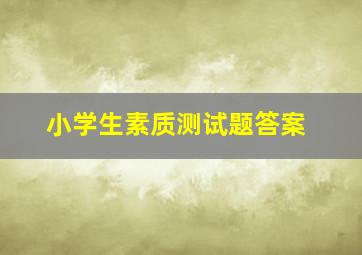 小学生素质测试题答案